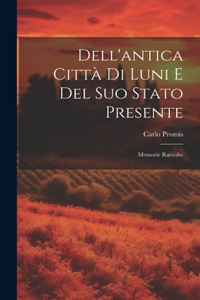 Dell'antica Città Di Luni E Del Suo Stato Presente

Carlo Promis

Memorie Raccolte